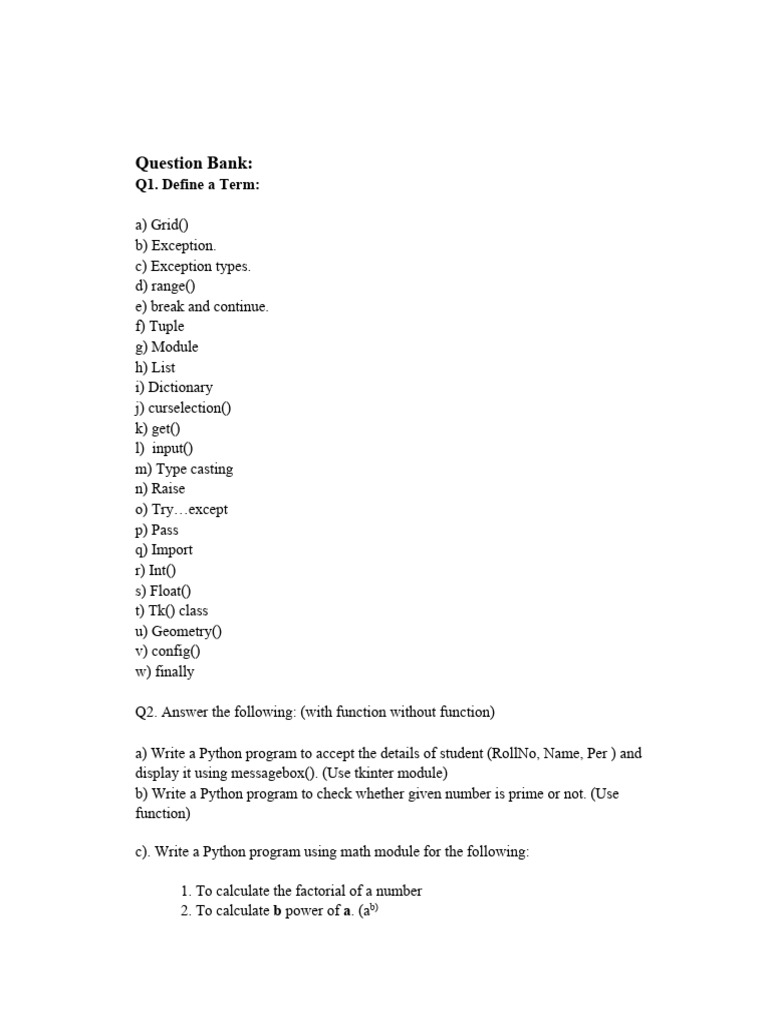 Question Bank:
Q1. Define a Term:

a) Grid()
b) Exception.
c) Exception types.
d) range()
e) break and continue.
f) Tuple
g) Module
h) List
i) Dictionary
j) curselection()
k) get()
l) input()
m) Type casting
n) Raise
o) Try…except
p) Pass
q) Import
r) Int()
s) Float()
t) Tk() class
u) Geometry()
v) config()
w) finally

Q2. Answer the following: (with function without function)

a) Write a Python program to accept the details of student (RollNo, Name, Per ) and display it using messagebox(). (Use tkinter module)
b) Write a Python program to check whether given number is prime or not. (Use function)

c). Write a Python program using math module for the following:

1. To calculate the factorial of a number
2. To calculate b power of a. ($a^{b)}$